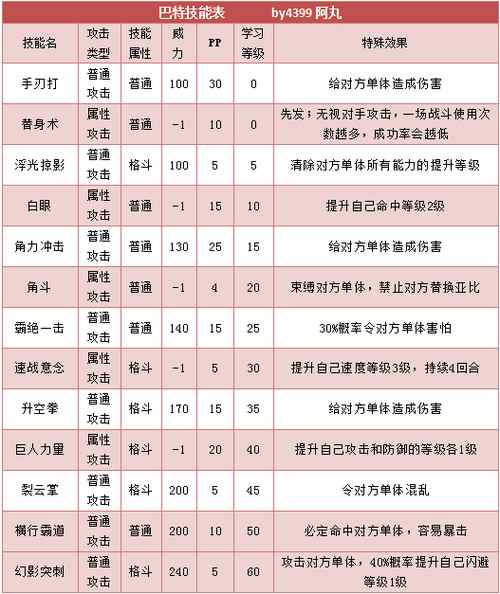 巴特技能表 by4399 阿丸

| 技能名 | 攻击类型 | 技能属性 | 威力 | PP | 学习等级 | 特殊效果 |
|---|---|---|---|---|---|---|
| 手刃打 | 普通攻击 | 普通 | 100 | 30 | 0 | 给对方单体造成伤害 |
| 替身术 | 属性攻击 | 普通 | -1 | 10 | 0 | 先发；无视对手攻击，一场战斗使用次数越多，成功率会越低 |
| 浮光掠影 | 普通攻击 | 格斗 | 100 | 5 | 5 | 清除对方单体所有能力的提升等级 |
| 白眼 | 属性攻击 | 普通 | -1 | 15 | 10 | 提升自己命中等级2级 |
| 角力冲击 | 普通攻击 | 普通 | 130 | 25 | 15 | 给对方单体造成伤害 |
| 角斗 | 属性攻击 | 普通 | -1 | 4 | 20 | 束缚对方单体，禁止对方替换亚比 |
| 霸绝一击 | 普通攻击 | 普通 | 140 | 15 | 25 | 30%概率令对方单体害怕 |
| 速战意念 | 属性攻击 | 格斗 | -1 | 5 | 30 | 提升自己速度等级3级，持续4回合 |
| 升空拳 | 普通攻击 | 格斗 | 170 | 15 | 35 | 给对方单体造成伤害 |
| 巨人力量 | 属性攻击 | 格斗 | -1 | 20 | 40 | 提升自己攻击和防御的等级各1级 |
| 裂云掌 | 普通攻击 | 格斗 | 200 | 5 | 45 | 令对方单体混乱 |
| 横行霸道 | 普通攻击 | 普通 | 200 | 10 | 50 | 必定命中对方单体，容易暴击 |
| 幻影突刺 | 普通攻击 | 格斗 | 240 | 5 | 60 | 攻击对方单体，40%概率提升自己闪避等级1级 |